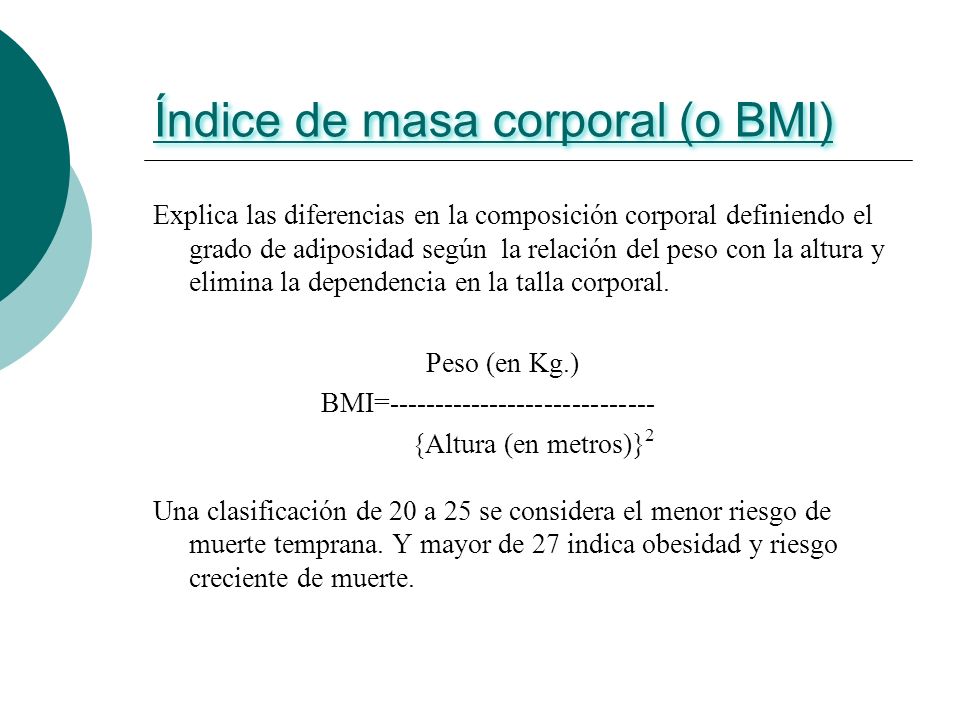 Índice de masa corporal (o BMI)

Explica las diferencias en la composición corporal definiendo el grado de adiposidad según la relación del peso con la altura y elimina la dependencia en la talla corporal.

Peso (en Kg.)
BMI=-----------------------------
{Altura (en metros)}$^2$

Una clasificación de 20 a 25 se considera el menor riesgo de muerte temprana. Y mayor de 27 indica obesidad y riesgo creciente de muerte.